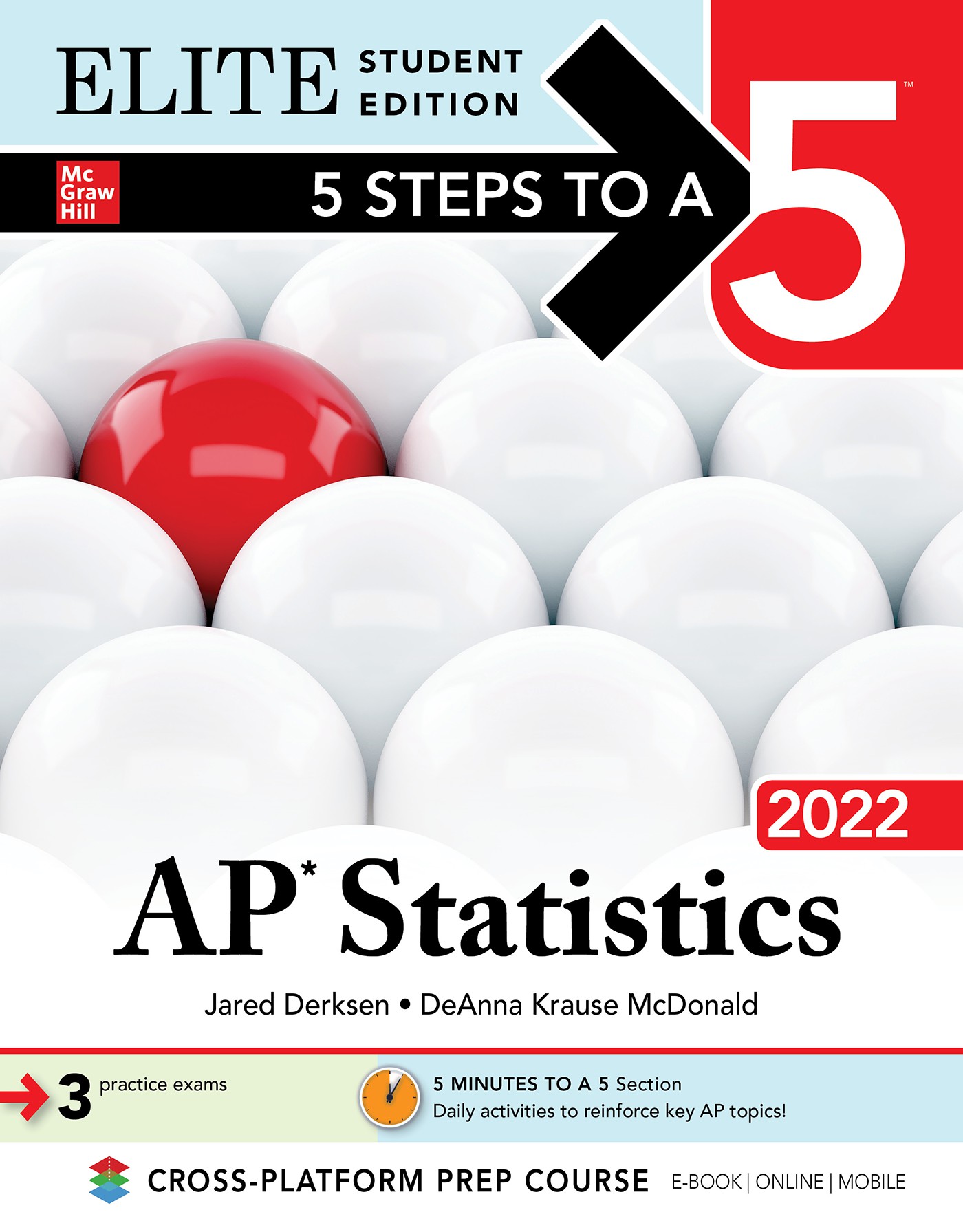 ELITE STUDENT EDITION

Mc
Graw
Hill

5 STEPS TO A 5™

2022

AP* Statistics

Jared Derksen • DeAnna Krause McDonald

3 practice exams

5 MINUTES TO A 5 Section
Daily activities to reinforce key AP topics!

CROSS-PLATFORM PREP COURSE E-BOOK | ONLINE | MOBILE